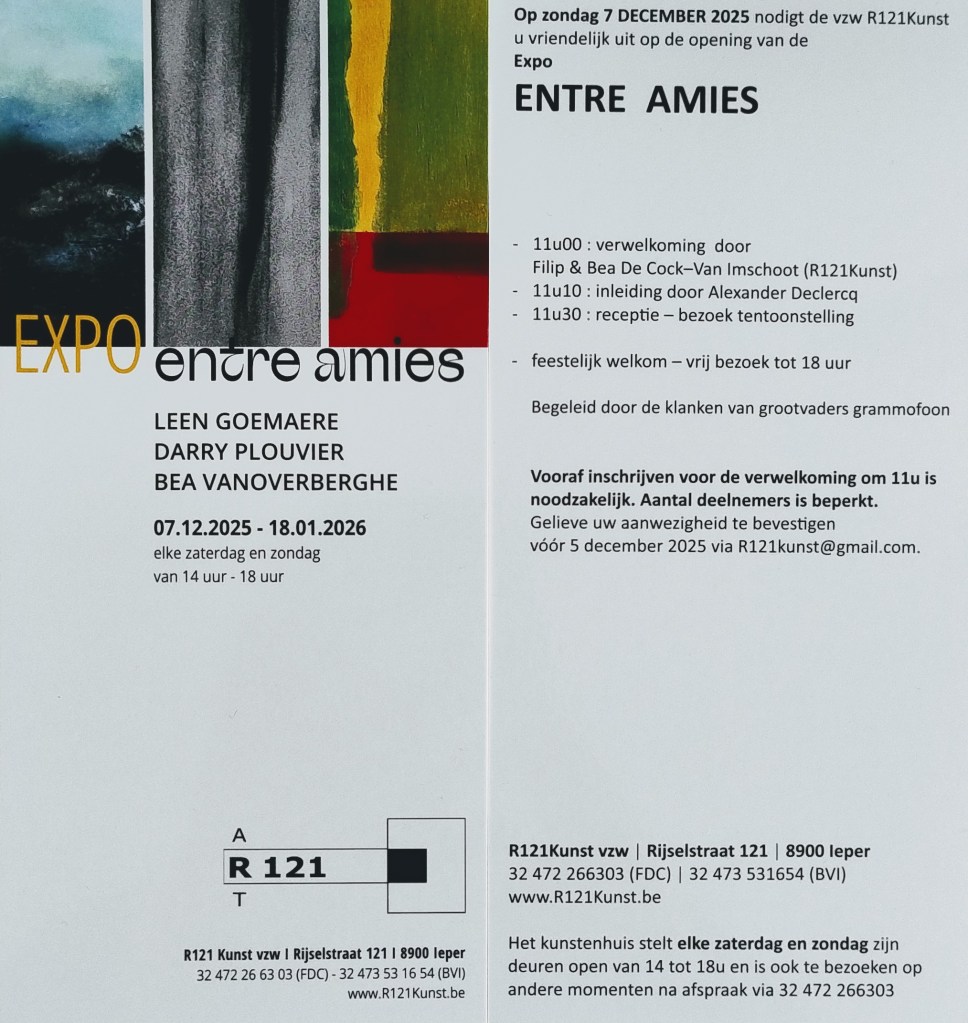 EXPO entre amies

LEEN GOEMAERE
DARRY PLOUVIER
BEA VANOVERBERGHE

07.12.2025 - 18.01.2026
elke zaterdag en zondag
van 14 uur - 18 uur

A
R 121
T

R121 Kunst vzw I Rijselstraat 121 I 8900 Ieper
32 472 26 63 03 (FDC) - 32 473 53 16 54 (BVI)
www.R121Kunst.be

Op zondag 7 DECEMBER 2025 nodigt de vzw R121Kunst u vriendelijk uit op de opening van de Expo

ENTRE AMIES

- 11u00 : verwelkoming door Filip & Bea De Cock–Van Imschoot (R121Kunst)
- 11u10 : inleiding door Alexander Declercq
- 11u30 : receptie – bezoek tentoonstelling

- feestelijk welkom – vrij bezoek tot 18 uur

Begeleid door de klanken van grootvaders grammofoon

Vooraf inschrijven voor de verwelkoming om 11u is noodzakelijk. Aantal deelnemers is beperkt.
Gelieve uw aanwezigheid te bevestigen vóór 5 december 2025 via R121kunst@gmail.com.

R121Kunst vzw | Rijselstraat 121 | 8900 Ieper
32 472 266303 (FDC) | 32 473 531654 (BVI)
www.R121Kunst.be

Het kunstenhuis stelt elke zaterdag en zondag zijn deuren open van 14 tot 18u en is ook te bezoeken op andere momenten na afspraak via 32 472 266303